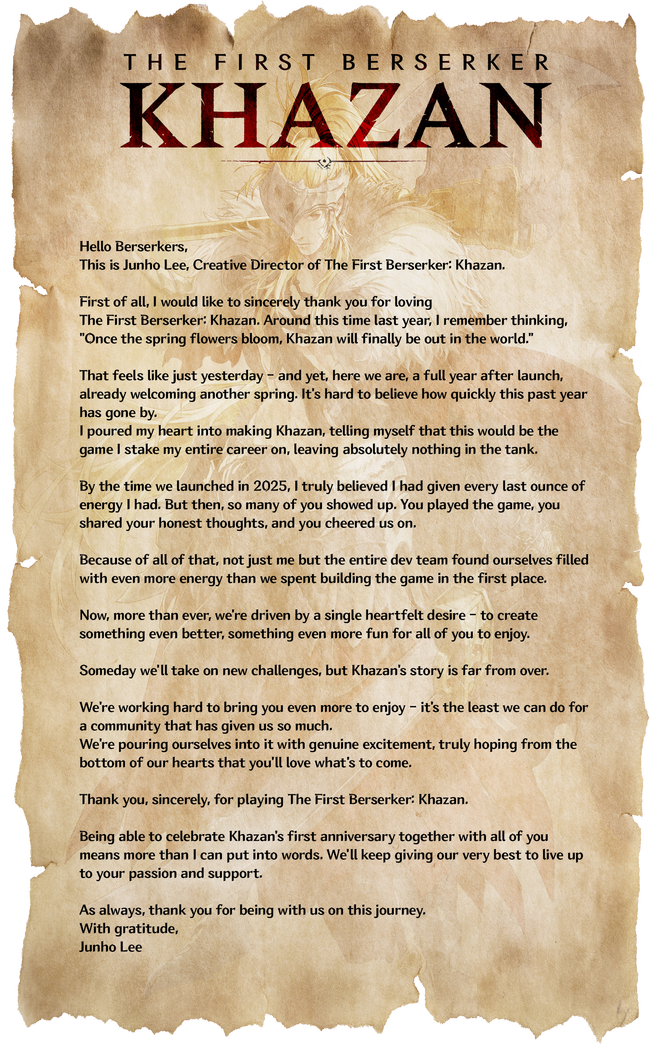 THE FIRST BERSERKER
KHAZAN

Hello Berserkers,
This is Junho Lee, Creative Director of The First Berserker: Khazan.

First of all, I would like to sincerely thank you for loving The First Berserker: Khazan. Around this time last year, I remember thinking, "Once the spring flowers bloom, Khazan will finally be out in the world."

That feels like just yesterday - and yet, here we are, a full year after launch, already welcoming another spring. It's hard to believe how quickly this past year has gone by.
I poured my heart into making Khazan, telling myself that this would be the game I stake my entire career on, leaving absolutely nothing in the tank.

By the time we launched in 2025, I truly believed I had given every last ounce of energy I had. But then, so many of you showed up. You played the game, you shared your honest thoughts, and you cheered us on.

Because of all of that, not just me but the entire dev team found ourselves filled with even more energy than we spent building the game in the first place.

Now, more than ever, we're driven by a single heartfelt desire - to create something even better, something even more fun for all of you to enjoy.

Someday we'll take on new challenges, but Khazan's story is far from over.

We're working hard to bring you even more to enjoy - it's the least we can do for a community that has given us so much.
We're pouring ourselves into it with genuine excitement, truly hoping from the bottom of our hearts that you'll love what's to come.

Thank you, sincerely, for playing The First Berserker: Khazan.

Being able to celebrate Khazan's first anniversary together with all of you means more than I can put into words. We'll keep giving our very best to live up to your passion and support.

As always, thank you for being with us on this journey.
With gratitude,
Junho Lee